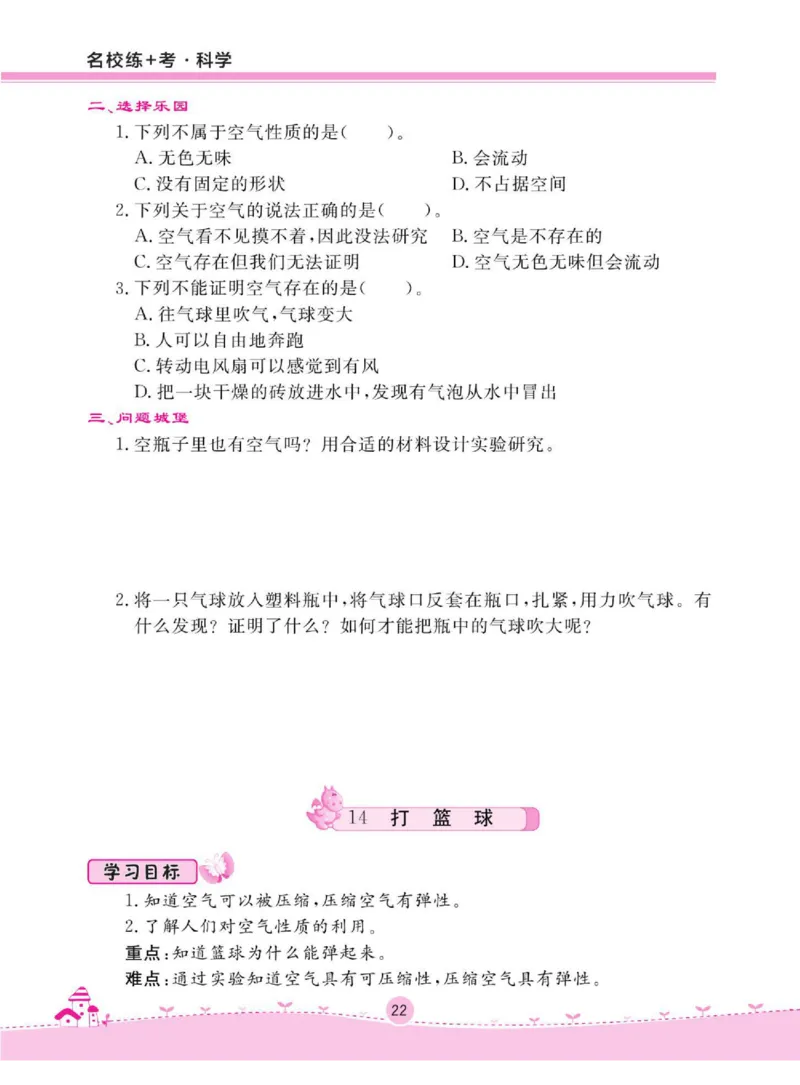 名校练+考·科学

二、选择乐园

1. 下列不属于空气性质的是(　　)。

A. 无色无味
B. 会流动
C. 没有固定的形状
D. 不占据空间

2. 下列关于空气的说法正确的是(　　)。

A. 空气看不见摸不着,因此没法研究
B. 空气是不存在的
C. 空气存在但我们无法证明
D. 空气无色无味但会流动

3. 下列不能证明空气存在的是(　　)。

A. 往气球里吹气,气球变大
B. 人可以自由地奔跑
C. 转动电风扇可以感觉到有风
D. 把一块干燥的砖放进水中,发现有气泡从水中冒出

三、问题城堡

1. 空瓶子里也有空气吗?用合适的材料设计实验研究。

2. 将一只气球放入塑料瓶中,将气球口反套在瓶口,扎紧,用力吹气球。有什么发现?证明了什么?如何才能把瓶中的气球吹大呢?

14 打 篮 球

学习目标

1. 知道空气可以被压缩,压缩空气有弹性。
2. 了解人们对空气性质的利用。
重点:知道篮球为什么能弹起来。
难点:通过实验知道空气具有可压缩性,压缩空气具有弹性。

22